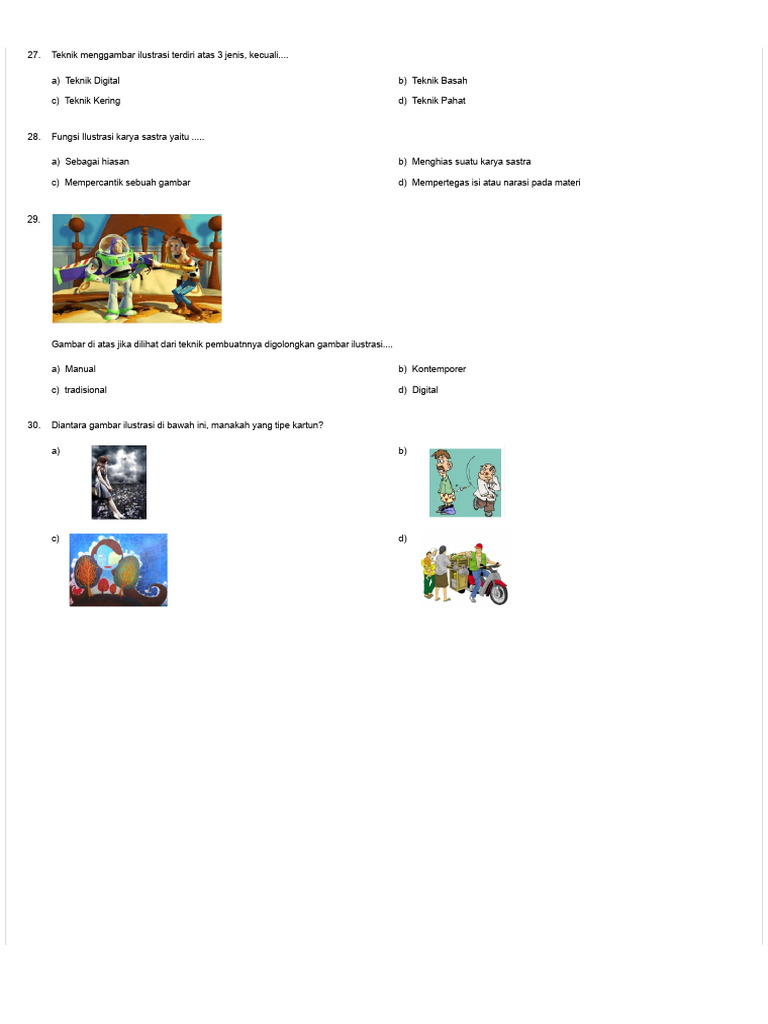 27. Teknik menggambar ilustrasi terdiri atas 3 jenis, kecuali....

a) Teknik Digital
b) Teknik Basah
c) Teknik Kering
d) Teknik Pahat

28. Fungsi Ilustrasi karya sastra yaitu .....

a) Sebagai hiasan
b) Menghias suatu karya sastra
c) Mempercantik sebuah gambar
d) Mempertegas isi atau narasi pada materi

29.

Gambar di atas jika dilihat dari teknik pembuatnnya digolongkan gambar ilustrasi....

a) Manual
b) Kontemporer
c) tradisional
d) Digital

30. Diantara gambar ilustrasi di bawah ini, manakah yang tipe kartun?

a)
b)
c)
d)